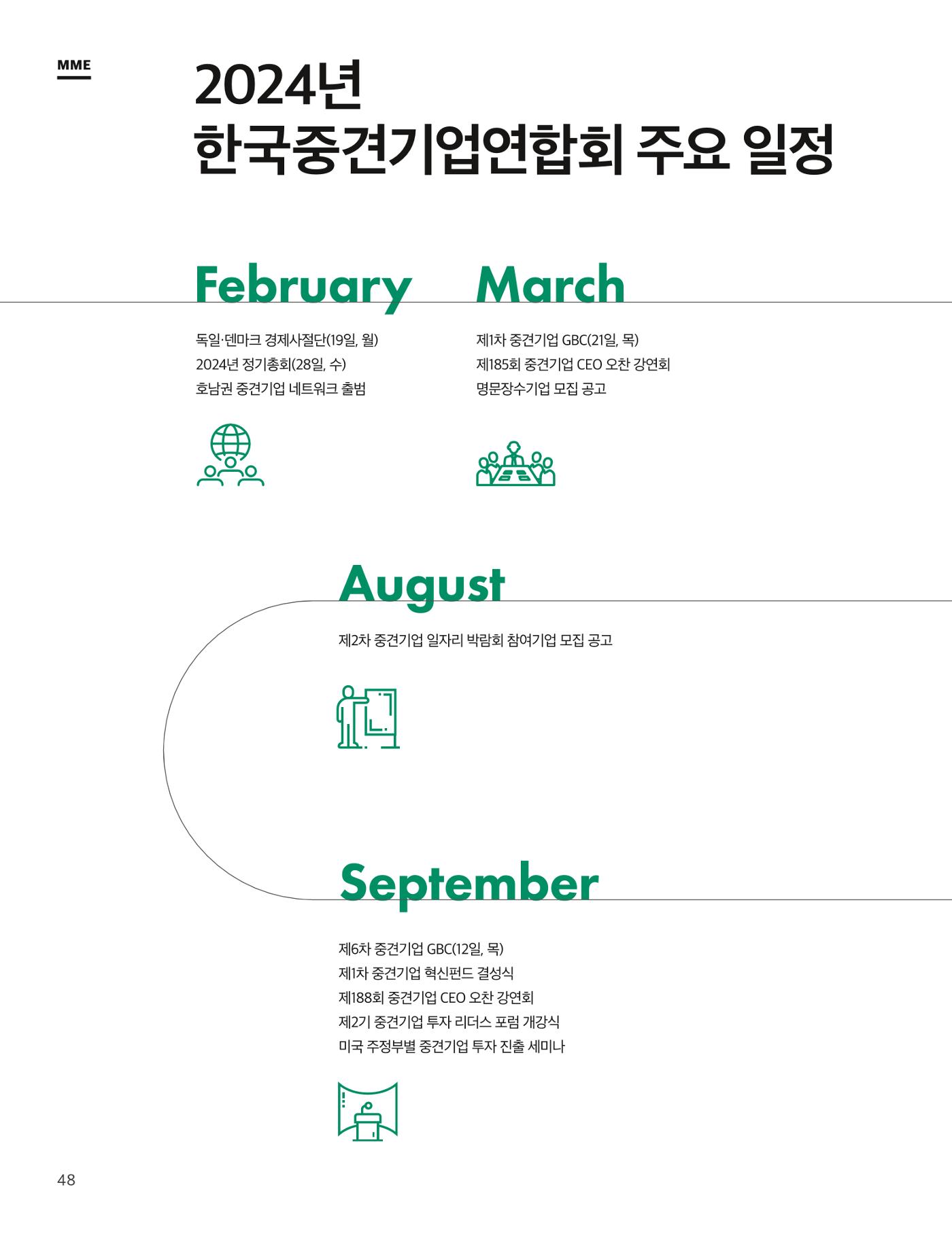 MME

2024년
한국중견기업연합회 주요 일정

February

독일·덴마크 경제사절단(19일, 월)
2024년 정기총회(28일, 수)
호남권 중견기업 네트워크 출범

March

제1차 중견기업 GBC(21일, 목)
제185회 중견기업 CEO 오찬 강연회
명문장수기업 모집 공고

August

제2차 중견기업 일자리 박람회 참여기업 모집 공고

September

제6차 중견기업 GBC(12일, 목)
제1차 중견기업 혁신펀드 결성식
제188회 중견기업 CEO 오찬 강연회
제2기 중견기업 투자 리더스 포럼 개강식
미국 주정부별 중견기업 투자 진출 세미나

48